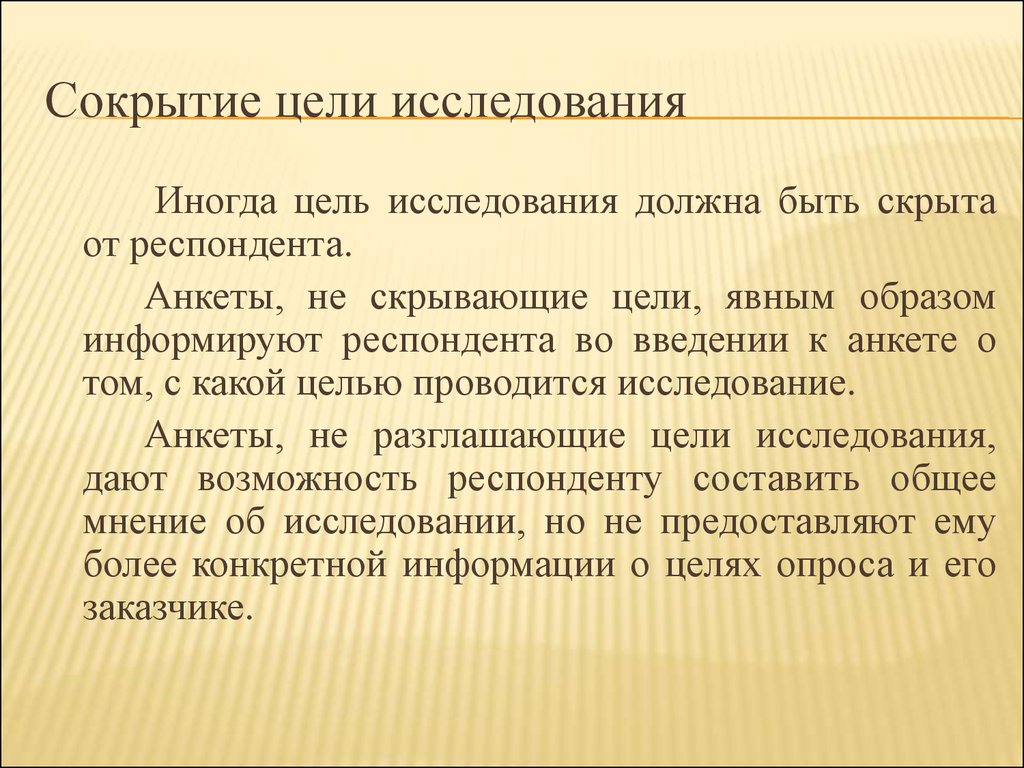 Сокрытие цели исследования

Иногда цель исследования должна быть скрыта от респондента.

Анкеты, не скрывающие цели, явным образом информируют респондента во введении к анкете о том, с какой целью проводится исследование.

Анкеты, не разглашающие цели исследования, дают возможность респонденту составить общее мнение об исследовании, но не предоставляют ему более конкретной информации о целях опроса и его заказчике.